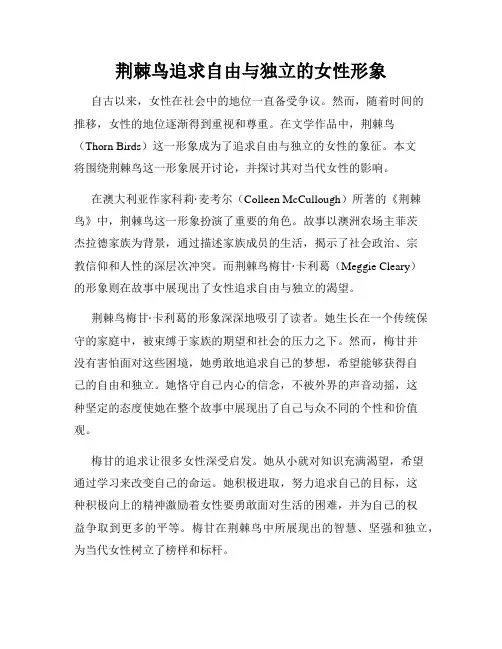 荆棘鸟追求自由与独立的女性形象

自古以来，女性在社会中的地位一直备受争议。然而，随着时间的推移，女性的地位逐渐得到重视和尊重。在文学作品中，荆棘鸟（Thorn Birds）这一形象成为了追求自由与独立的女性的象征。本文将围绕荆棘鸟这一形象展开讨论，并探讨其对当代女性的影响。

在澳大利亚作家科莉·麦考尔（Colleen McCullough）所著的《荆棘鸟》中，荆棘鸟这一形象扮演了重要的角色。故事以澳洲农场主菲茨杰拉德家族为背景，通过描述家族成员的生活，揭示了社会政治、宗教信仰和人性的深层次冲突。而荆棘鸟梅甘·卡利葛（Meggie Cleary）的形象则在故事中展现出了女性追求自由与独立的渴望。

荆棘鸟梅甘·卡利葛的形象深深地吸引了读者。她生长在一个传统保守的家庭中，被束缚于家族的期望和社会的压力之下。然而，梅甘并没有害怕面对这些困境，她勇敢地追求自己的梦想，希望能够获得自己的自由和独立。她恪守自己内心的信念，不被外界的声音动摇，这种坚定的态度使她在整个故事中展现出了自己与众不同的个性和价值观。

梅甘的追求让很多女性深受启发。她从小就对知识充满渴望，希望通过学习来改变自己的命运。她积极进取，努力追求自己的目标，这种积极向上的精神激励着女性要勇敢面对生活的困难，并为自己的权益争取到更多的平等。梅甘在荆棘鸟中所展现出的智慧、坚强和独立，为当代女性树立了榜样和标杆。